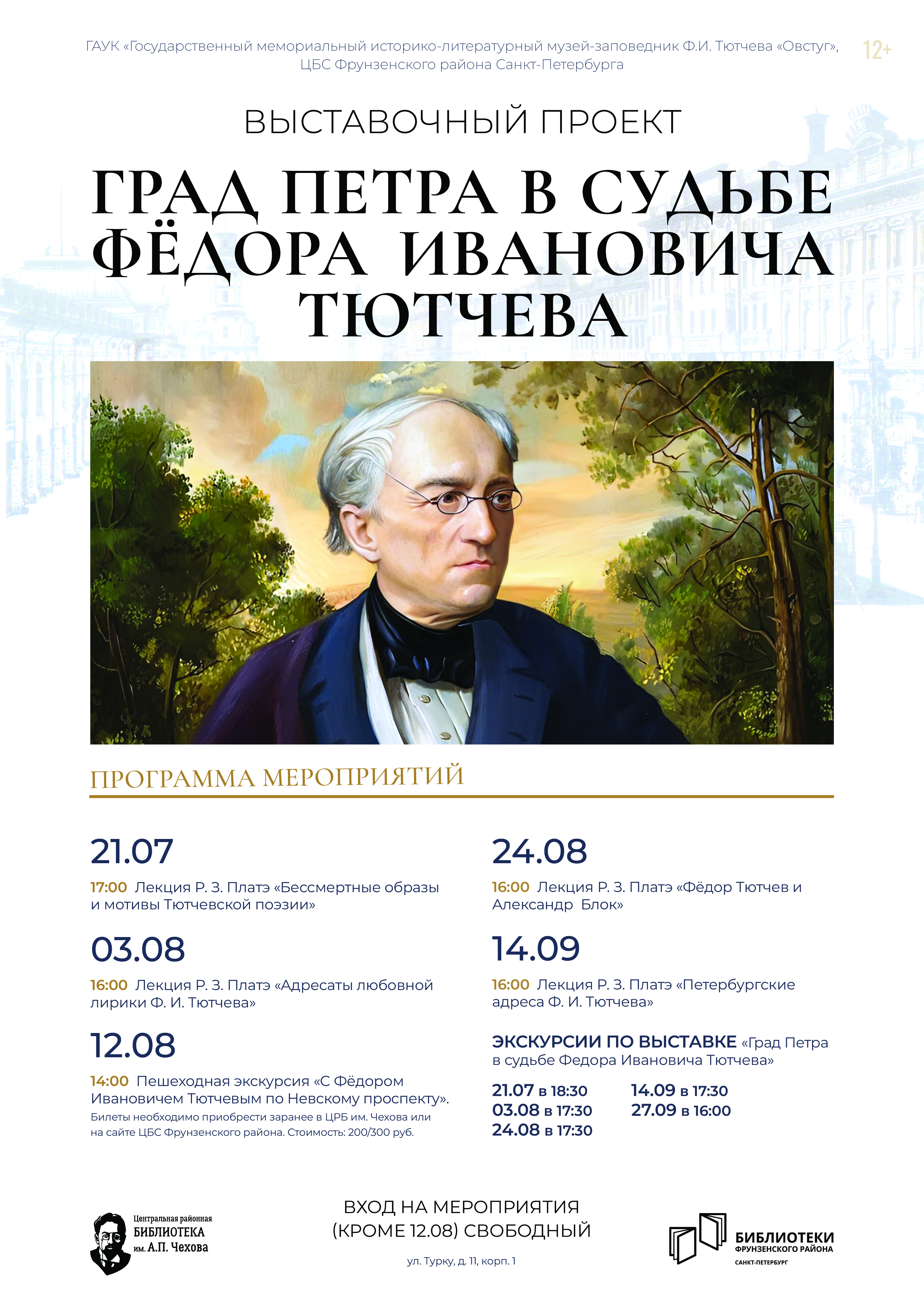 ГАУК «Государственный мемориальный историко-литературный музей-заповедник Ф.И. Тютчева «Овстуг», ЦБС Фрунзенского района Санкт-Петербурга

12+

ВЫСТАВОЧНЫЙ ПРОЕКТ

ГРАД ПЕТРА В СУДЬБЕ ФЁДОРА ИВАНОВИЧА ТЮТЧЕВА

ПРОГРАММА МЕРОПРИЯТИЙ

21.07

17:00 Лекция Р. З. Платэ «Бессмертные образы и мотивы Тютчевской поэзии»

03.08

16:00 Лекция Р. З. Платэ «Адресаты любовной лирики Ф. И. Тютчева»

12.08

14:00 Пешеходная экскурсия «С Фёдором Ивановичем Тютчевым по Невскому проспекту».

Билеты необходимо приобрести заранее в ЦРБ им. Чехова или на сайте ЦБС Фрунзенского района. Стоимость: 200/300 руб.

24.08

16:00 Лекция Р. З. Платэ «Фёдор Тютчев и Александр Блок»

14.09

16:00 Лекция Р. З. Платэ «Петербургские адреса Ф. И. Тютчева»

ЭКСКУРСИИ ПО ВЫСТАВКЕ «Град Петра в судьбе Федора Ивановича Тютчева»

21.07 в 18:30
03.08 в 17:30
24.08 в 17:30

14.09 в 17:30
27.09 в 16:00

Центральная районная
БИБЛИОТЕКА
им. А.П. Чехова

ВХОД НА МЕРОПРИЯТИЯ
(КРОМЕ 12.08) СВОБОДНЫЙ

ул. Турку, д. 11, корп. 1

БИБЛИОТЕКИ
ФРУНЗЕНСКОГО РАЙОНА
САНКТ-ПЕТЕРБУРГ